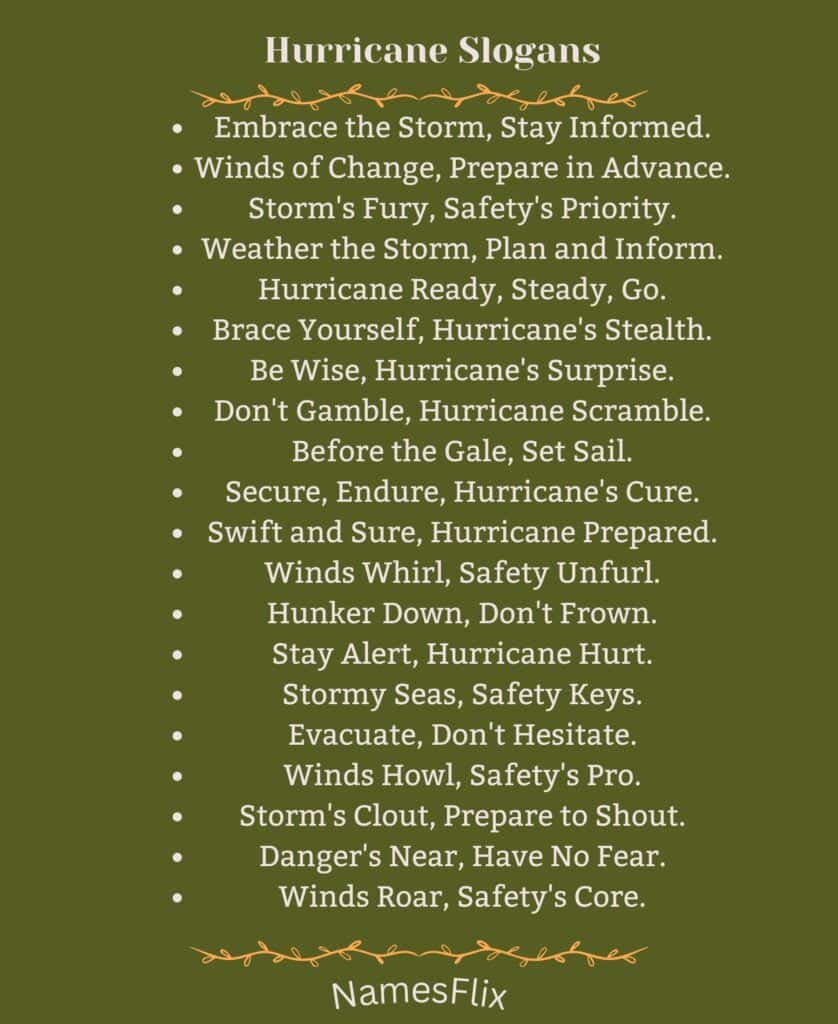 Hurricane Slogans

- Embrace the Storm, Stay Informed.
- Winds of Change, Prepare in Advance.
- Storm's Fury, Safety's Priority.
- Weather the Storm, Plan and Inform.
- Hurricane Ready, Steady, Go.
- Brace Yourself, Hurricane's Stealth.
- Be Wise, Hurricane's Surprise.
- Don't Gamble, Hurricane Scramble.
- Before the Gale, Set Sail.
- Secure, Endure, Hurricane's Cure.
- Swift and Sure, Hurricane Prepared.
- Winds Whirl, Safety Unfurl.
- Hunker Down, Don't Frown.
- Stay Alert, Hurricane Hurt.
- Stormy Seas, Safety Keys.
- Evacuate, Don't Hesitate.
- Winds Howl, Safety's Pro.
- Storm's Clout, Prepare to Shout.
- Danger's Near, Have No Fear.
- Winds Roar, Safety's Core.

NamesFlix